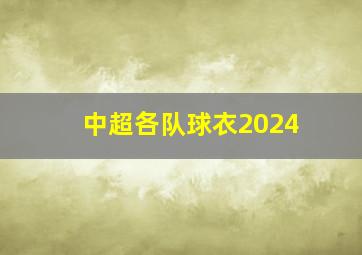 中超各队球衣2024